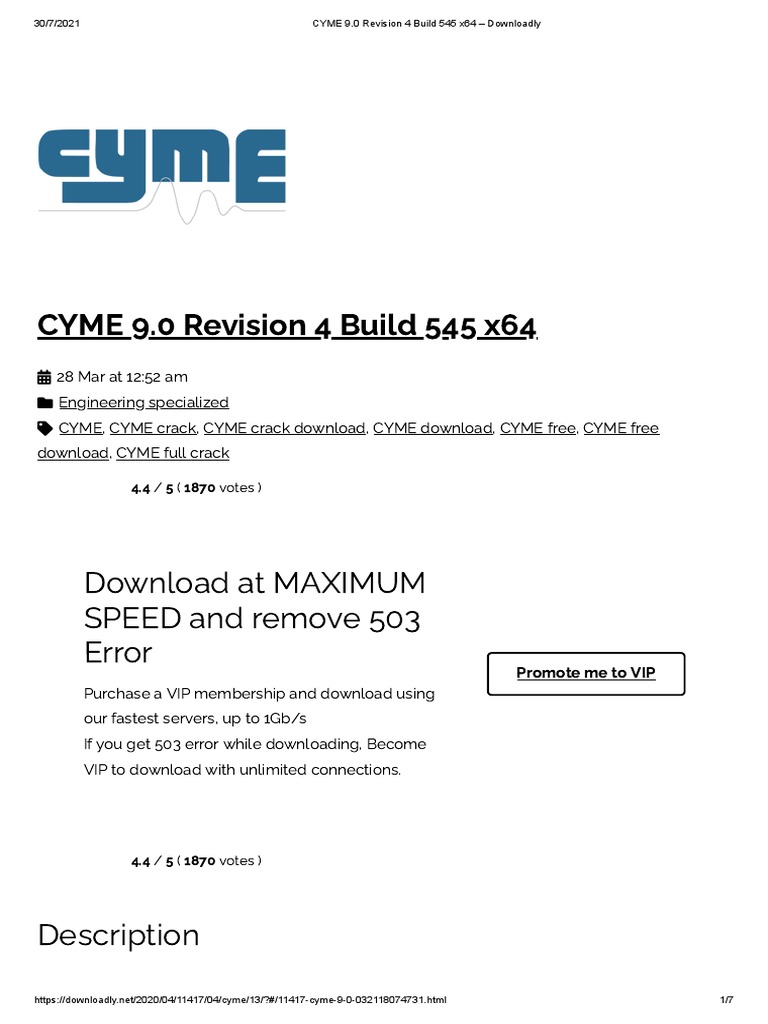 30/7/2021 CYME 9.0 Revision 4 Build 545 x64 – Downloadly

CYME

CYME 9.0 Revision 4 Build 545 x64

28 Mar at 12:52 am

Engineering specialized

CYME, CYME crack, CYME crack download, CYME download, CYME free, CYME free download, CYME full crack

4.4 / 5 ( 1870 votes )

Download at MAXIMUM SPEED and remove 503 Error

Purchase a VIP membership and download using our fastest servers, up to 1Gb/s
If you get 503 error while downloading, Become VIP to download with unlimited connections.

Promote me to VIP

4.4 / 5 ( 1870 votes )

Description

https://downloadly.net/2020/04/11417/04/cyme/13/?#/11417-cyme-9-0-032118074731.html 1/7